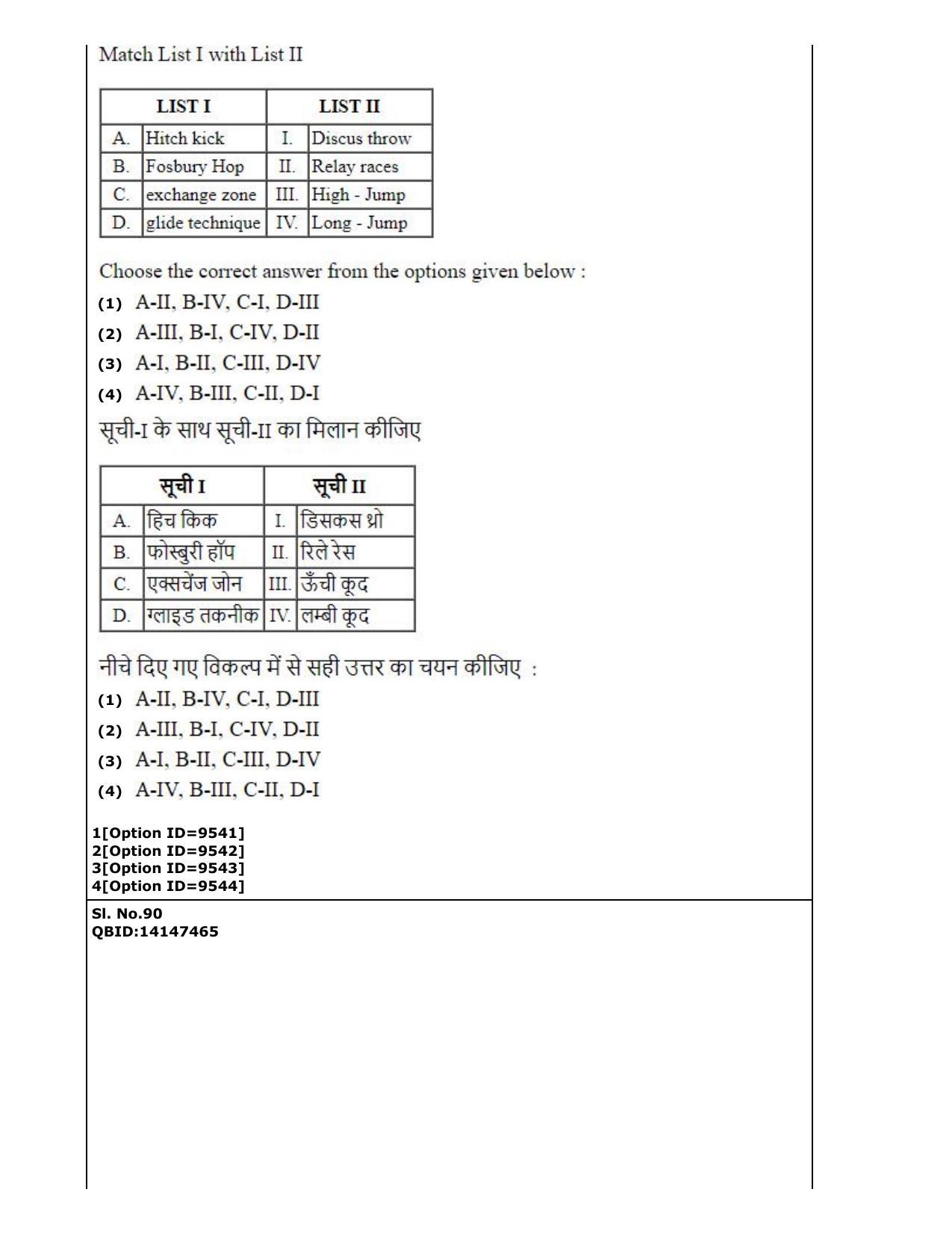 Match List I with List II

| LIST I |  | LIST II |  |
|---|---|---|---|
| A. | Hitch kick | I. | Discus throw |
| B. | Fosbury Hop | II. | Relay races |
| C. | exchange zone | III. | High - Jump |
| D. | glide technique | IV. | Long - Jump |

Choose the correct answer from the options given below :

(1) A-II, B-IV, C-I, D-III

(2) A-III, B-I, C-IV, D-II

(3) A-I, B-II, C-III, D-IV

(4) A-IV, B-III, C-II, D-I

सूची-I के साथ सूची-II का मिलान कीजिए

| सूची I |  | सूची II |  |
|---|---|---|---|
| A. | हिच किक | I. | डिसकस थ्रो |
| B. | फोस्बुरी हॉप | II. | रिले रेस |
| C. | एक्सचेंज जोन | III. | ऊँची कूद |
| D. | ग्लाइड तकनीक | IV. | लम्बी कूद |

नीचे दिए गए विकल्प में से सही उत्तर का चयन कीजिए :

(1) A-II, B-IV, C-I, D-III

(2) A-III, B-I, C-IV, D-II

(3) A-I, B-II, C-III, D-IV

(4) A-IV, B-III, C-II, D-I

1[Option ID=9541]
2[Option ID=9542]
3[Option ID=9543]
4[Option ID=9544]

Sl. No.90
QBID:14147465